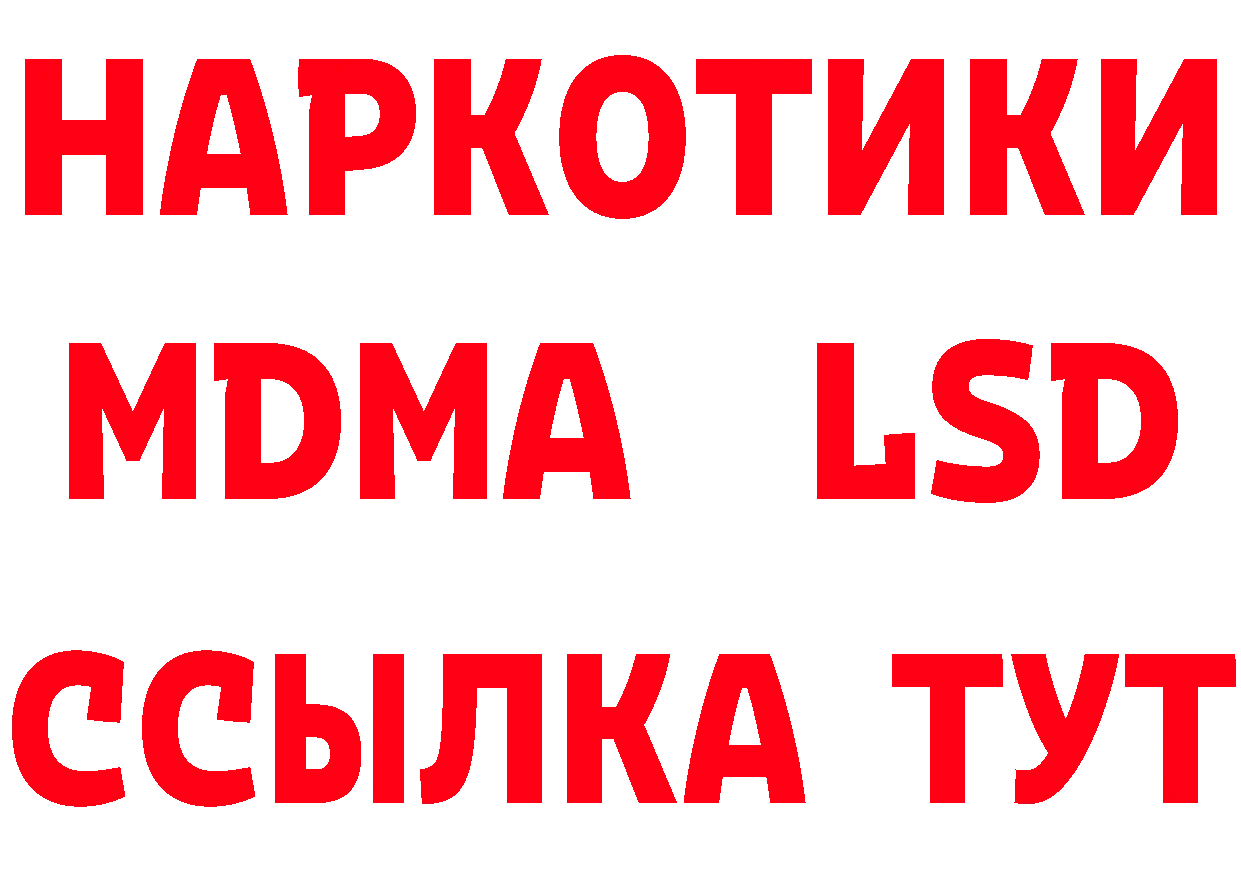 НАРКОТИКИ
MDMA LSD
ССЫЛКА ТУТ